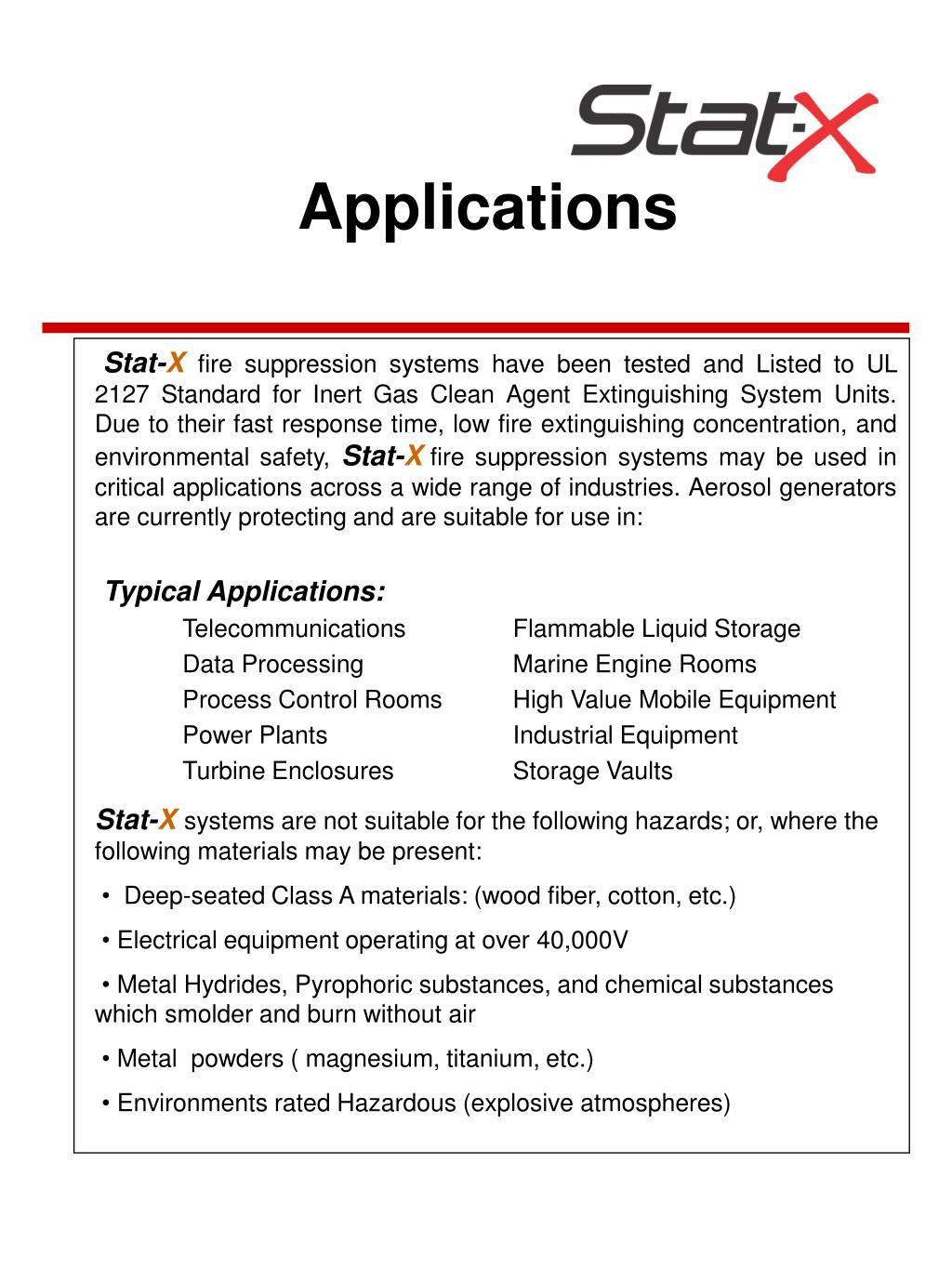 Stat-X

Applications

Stat-X fire suppression systems have been tested and Listed to UL 2127 Standard for Inert Gas Clean Agent Extinguishing System Units. Due to their fast response time, low fire extinguishing concentration, and environmental safety, Stat-X fire suppression systems may be used in critical applications across a wide range of industries. Aerosol generators are currently protecting and are suitable for use in:

Typical Applications:

Telecommunications
Data Processing
Process Control Rooms
Power Plants
Turbine Enclosures

Flammable Liquid Storage
Marine Engine Rooms
High Value Mobile Equipment
Industrial Equipment
Storage Vaults

Stat-X systems are not suitable for the following hazards; or, where the following materials may be present:

• Deep-seated Class A materials: (wood fiber, cotton, etc.)

• Electrical equipment operating at over 40,000V

• Metal Hydrides, Pyrophoric substances, and chemical substances which smolder and burn without air

• Metal powders ( magnesium, titanium, etc.)

• Environments rated Hazardous (explosive atmospheres)